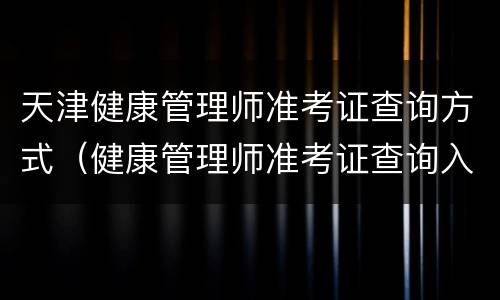 天津健康管理师准考证查询方式（健康管理师准考证查询入